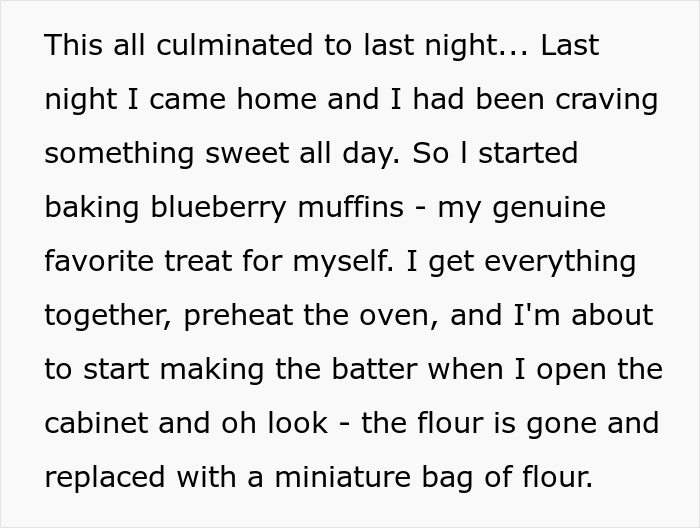 This all culminated to last night... Last night I came home and I had been craving something sweet all day. So I started baking blueberry muffins - my genuine favorite treat for myself. I get everything together, preheat the oven, and I'm about to start making the batter when I open the cabinet and oh look - the flour is gone and replaced with a miniature bag of flour.